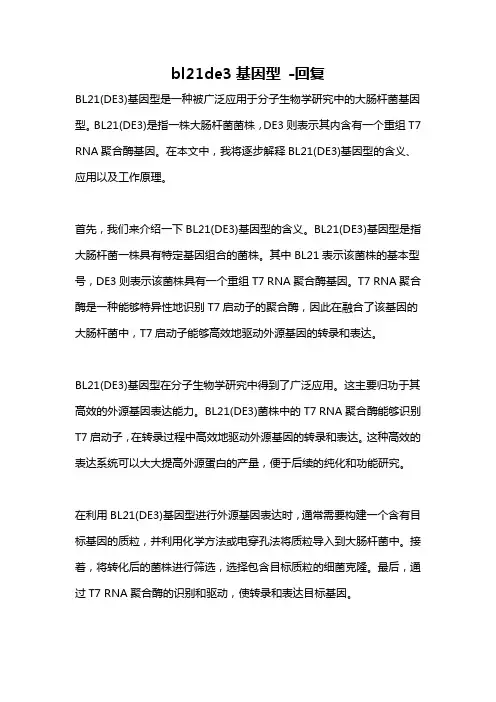 bl21de3 基因型 -回复

BL21(DE3)基因型是一种被广泛应用于分子生物学研究中的大肠杆菌基因型。BL21(DE3)是指一株大肠杆菌菌株，DE3 则表示其内含有一个重组 T7 RNA 聚合酶基因。在本文中，我将逐步解释 BL21(DE3)基因型的含义、应用以及工作原理。

首先，我们来介绍一下 BL21(DE3)基因型的含义。BL21(DE3)基因型是指大肠杆菌一株具有特定基因组合的菌株。其中 BL21 表示该菌株的基本型号，DE3 则表示该菌株具有一个重组 T7 RNA 聚合酶基因。T7 RNA 聚合酶是一种能够特异性地识别 T7 启动子的聚合酶，因此在融合了该基因的大肠杆菌中，T7 启动子能够高效地驱动外源基因的转录和表达。

BL21(DE3)基因型在分子生物学研究中得到了广泛应用。这主要归功于其高效的外源基因表达能力。BL21(DE3)菌株中的 T7 RNA 聚合酶能够识别 T7 启动子，在转录过程中高效地驱动外源基因的转录和表达。这种高效的表达系统可以大大提高外源蛋白的产量，便于后续的纯化和功能研究。

在利用 BL21(DE3)基因型进行外源基因表达时，通常需要构建一个含有目标基因的质粒，并利用化学方法或电穿孔法将质粒导入到大肠杆菌中。接着，将转化后的菌株进行筛选，选择包含目标质粒的细菌克隆。最后，通过 T7 RNA 聚合酶的识别和驱动，使转录和表达目标基因。